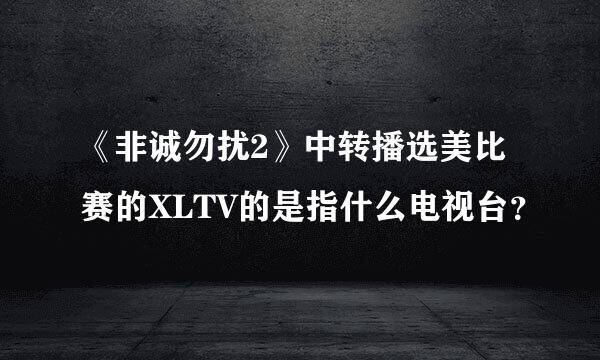 《非诚勿扰2》中转播选美比赛的XLTV的是指什么电视台？